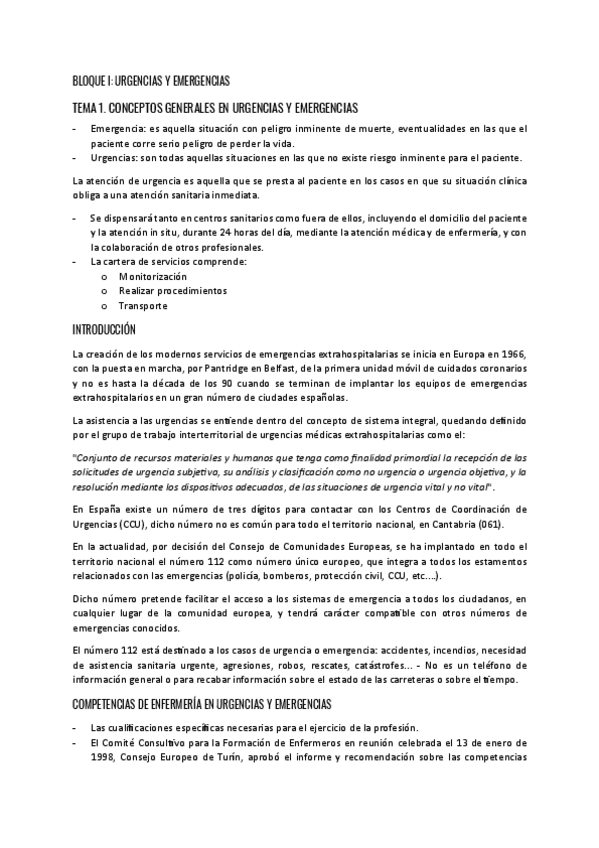 BLOQUE I: URGENCIAS Y EMERGENCIAS

TEMA 1. CONCEPTOS GENERALES EN URGENCIAS Y EMERGENCIAS

- Emergencia: es aquella situación con peligro inminente de muerte, eventualidades en las que el paciente corre serio peligro de perder la vida.
- Urgencias: son todas aquellas situaciones en las que no existe riesgo inminente para el paciente.

La atención de urgencia es aquella que se presta al paciente en los casos en que su situación clínica obliga a una atención sanitaria inmediata.

- Se dispensará tanto en centros sanitarios como fuera de ellos, incluyendo el domicilio del paciente y la atención in situ, durante 24 horas del día, mediante la atención médica y de enfermería, y con la colaboración de otros profesionales.
- La cartera de servicios comprende:
 o Monitorización
 o Realizar procedimientos
 o Transporte

INTRODUCCIÓN

La creación de los modernos servicios de emergencias extrahospitalarias se inicia en Europa en 1966, con la puesta en marcha, por Pantridge en Belfast, de la primera unidad móvil de cuidados coronarios y no es hasta la década de los 90 cuando se terminan de implantar los equipos de emergencias extrahospitalarios en un gran número de ciudades españolas.

La asistencia a las urgencias se entiende dentro del concepto de sistema integral, quedando definido por el grupo de trabajo interterritorial de urgencias médicas extrahospitalarias como el:

"Conjunto de recursos materiales y humanos que tenga como finalidad primordial la recepción de las solicitudes de urgencia subjetiva, su análisis y clasificación como no urgencia o urgencia objetiva, y la resolución mediante los dispositivos adecuados, de las situaciones de urgencia vital y no vital".

En España existe un número de tres dígitos para contactar con los Centros de Coordinación de Urgencias (CCU), dicho número no es común para todo el territorio nacional, en Cantabria (061).

En la actualidad, por decisión del Consejo de Comunidades Europeas, se ha implantado en todo el territorio nacional el número 112 como número único europeo, que integra a todos los estamentos relacionados con las emergencias (policía, bomberos, protección civil, CCU, etc....).

Dicho número pretende facilitar el acceso a los sistemas de emergencia a todos los ciudadanos, en cualquier lugar de la comunidad europea, y tendrá carácter compatible con otros números de emergencias conocidos.

El número 112 está destinado a los casos de urgencia o emergencia: accidentes, incendios, necesidad de asistencia sanitaria urgente, agresiones, robos, rescates, catástrofes... - No es un teléfono de información general o para recabar información sobre el estado de las carreteras o sobre el tiempo.

COMPETENCIAS DE ENFERMERÍA EN URGENCIAS Y EMERGENCIAS

- Las cualificaciones específicas necesarias para el ejercicio de la profesión.
- El Comité Consultivo para la Formación de Enfermeros en reunión celebrada el 13 de enero de 1998, Consejo Europeo de Turín, aprobó el informe y recomendación sobre las competencias